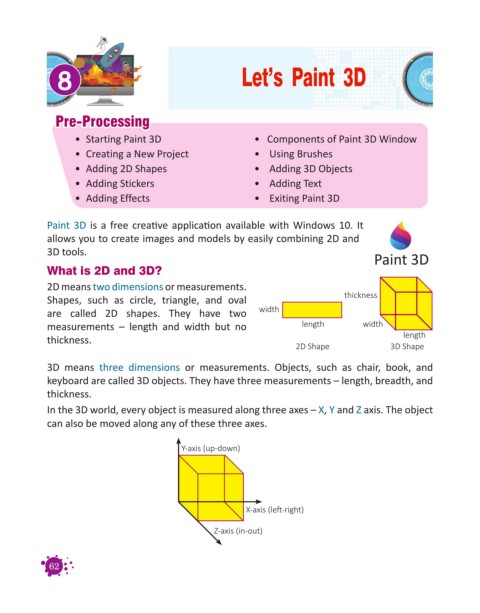 8

Let's Paint 3D

Pre-Processing

• Starting Paint 3D
• Creating a New Project
• Adding 2D Shapes
• Adding Stickers
• Adding Effects

• Components of Paint 3D Window
• Using Brushes
• Adding 3D Objects
• Adding Text
• Exiting Paint 3D

Paint 3D is a free creative application available with Windows 10. It allows you to create images and models by easily combining 2D and 3D tools.

Paint 3D

What is 2D and 3D?

2D means two dimensions or measurements. Shapes, such as circle, triangle, and oval are called 2D shapes. They have two measurements – length and width but no thickness.

width

length

2D Shape

thickness

width

length

3D Shape

3D means three dimensions or measurements. Objects, such as chair, book, and keyboard are called 3D objects. They have three measurements – length, breadth, and thickness.

In the 3D world, every object is measured along three axes – X, Y and Z axis. The object can also be moved along any of these three axes.

Y-axis (up-down)

X-axis (left-right)

Z-axis (in-out)

62